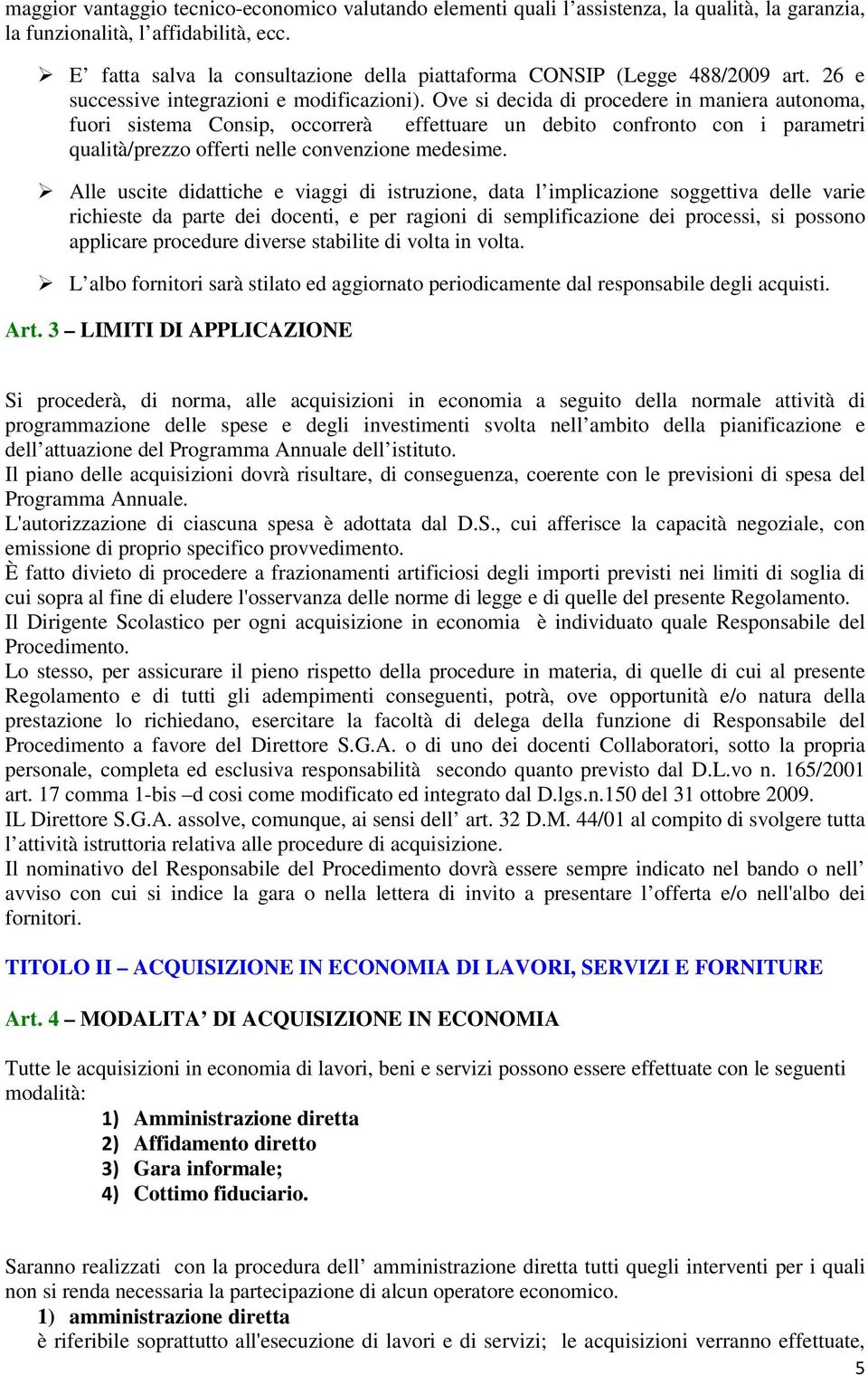 maggior vantaggio tecnico-economico valutando elementi quali l’assistenza, la qualità, la garanzia, la funzionalità, l’affidabilità, ecc.

➢ E’ fatta salva la consultazione della piattaforma CONSIP (Legge 488/2009 art. 26 e successive integrazioni e modificazioni). Ove si decida di procedere in maniera autonoma, fuori sistema Consip, occorrerà effettuare un debito confronto con i parametri qualità/prezzo offerti nelle convenzione medesime.

➢ Alle uscite didattiche e viaggi di istruzione, data l’implicazione soggettiva delle varie richieste da parte dei docenti, e per ragioni di semplificazione dei processi, si possono applicare procedure diverse stabilite di volta in volta.

➢ L’albo fornitori sarà stilato ed aggiornato periodicamente dal responsabile degli acquisti.

Art. 3 – LIMITI DI APPLICAZIONE

Si procederà, di norma, alle acquisizioni in economia a seguito della normale attività di programmazione delle spese e degli investimenti svolta nell’ambito della pianificazione e dell’attuazione del Programma Annuale dell’istituto.
Il piano delle acquisizioni dovrà risultare, di conseguenza, coerente con le previsioni di spesa del Programma Annuale.
L'autorizzazione di ciascuna spesa è adottata dal D.S., cui afferisce la capacità negoziale, con emissione di proprio specifico provvedimento.
È fatto divieto di procedere a frazionamenti artificiosi degli importi previsti nei limiti di soglia di cui sopra al fine di eludere l'osservanza delle norme di legge e di quelle del presente Regolamento.
Il Dirigente Scolastico per ogni acquisizione in economia è individuato quale Responsabile del Procedimento.
Lo stesso, per assicurare il pieno rispetto della procedure in materia, di quelle di cui al presente Regolamento e di tutti gli adempimenti conseguenti, potrà, ove opportunità e/o natura della prestazione lo richiedano, esercitare la facoltà di delega della funzione di Responsabile del Procedimento a favore del Direttore S.G.A. o di uno dei docenti Collaboratori, sotto la propria personale, completa ed esclusiva responsabilità secondo quanto previsto dal D.L.vo n. 165/2001 art. 17 comma 1-bis –d cosi come modificato ed integrato dal D.lgs.n.150 del 31 ottobre 2009.
IL Direttore S.G.A. assolve, comunque, ai sensi dell’ art. 32 D.M. 44/01 al compito di svolgere tutta l’attività istruttoria relativa alle procedure di acquisizione.
Il nominativo del Responsabile del Procedimento dovrà essere sempre indicato nel bando o nell’ avviso con cui si indice la gara o nella lettera di invito a presentare l’offerta e/o nell'albo dei fornitori.

TITOLO II – ACQUISIZIONE IN ECONOMIA DI LAVORI, SERVIZI E FORNITURE

Art. 4 – MODALITA’ DI ACQUISIZIONE IN ECONOMIA

Tutte le acquisizioni in economia di lavori, beni e servizi possono essere effettuate con le seguenti modalità:
1) Amministrazione diretta
2) Affidamento diretto
3) Gara informale;
4) Cottimo fiduciario.

Saranno realizzati con la procedura dell’ amministrazione diretta tutti quegli interventi per i quali non si renda necessaria la partecipazione di alcun operatore economico.
1) amministrazione diretta
è riferibile soprattutto all'esecuzione di lavori e di servizi; le acquisizioni verranno effettuate,

5